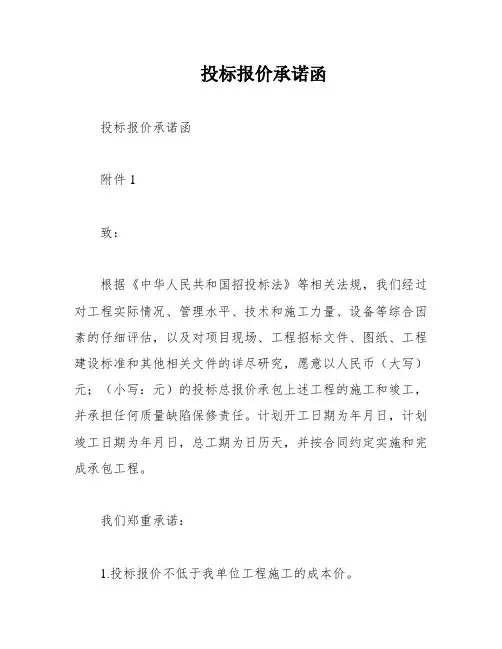 投标报价承诺函

投标报价承诺函

附件 1

致：

根据《中华人民共和国招投标法》等相关法规，我们经过对工程实际情况、管理水平、技术和施工力量、设备等综合因素的仔细评估，以及对项目现场、工程招标文件、图纸、工程建设标准和其他相关文件的详尽研究，愿意以人民币（大写）元；（小写：元）的投标总报价承包上述工程的施工和竣工，并承担任何质量缺陷保修责任。计划开工日期为年月日，计划竣工日期为年月日，总工期为日历天，并按合同约定实施和完成承包工程。

我们郑重承诺：

1.投标报价不低于我单位工程施工的成本价。